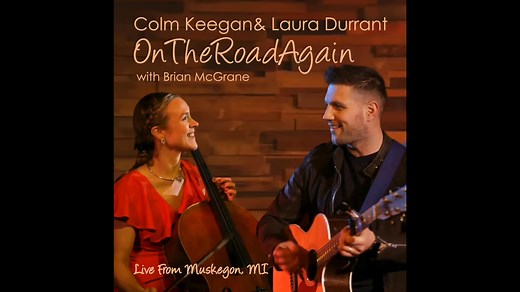 Colm Keegan& Laura Durrant
OnTheRoadAgain
with Brian McGrane

Live From Muskegon, MI